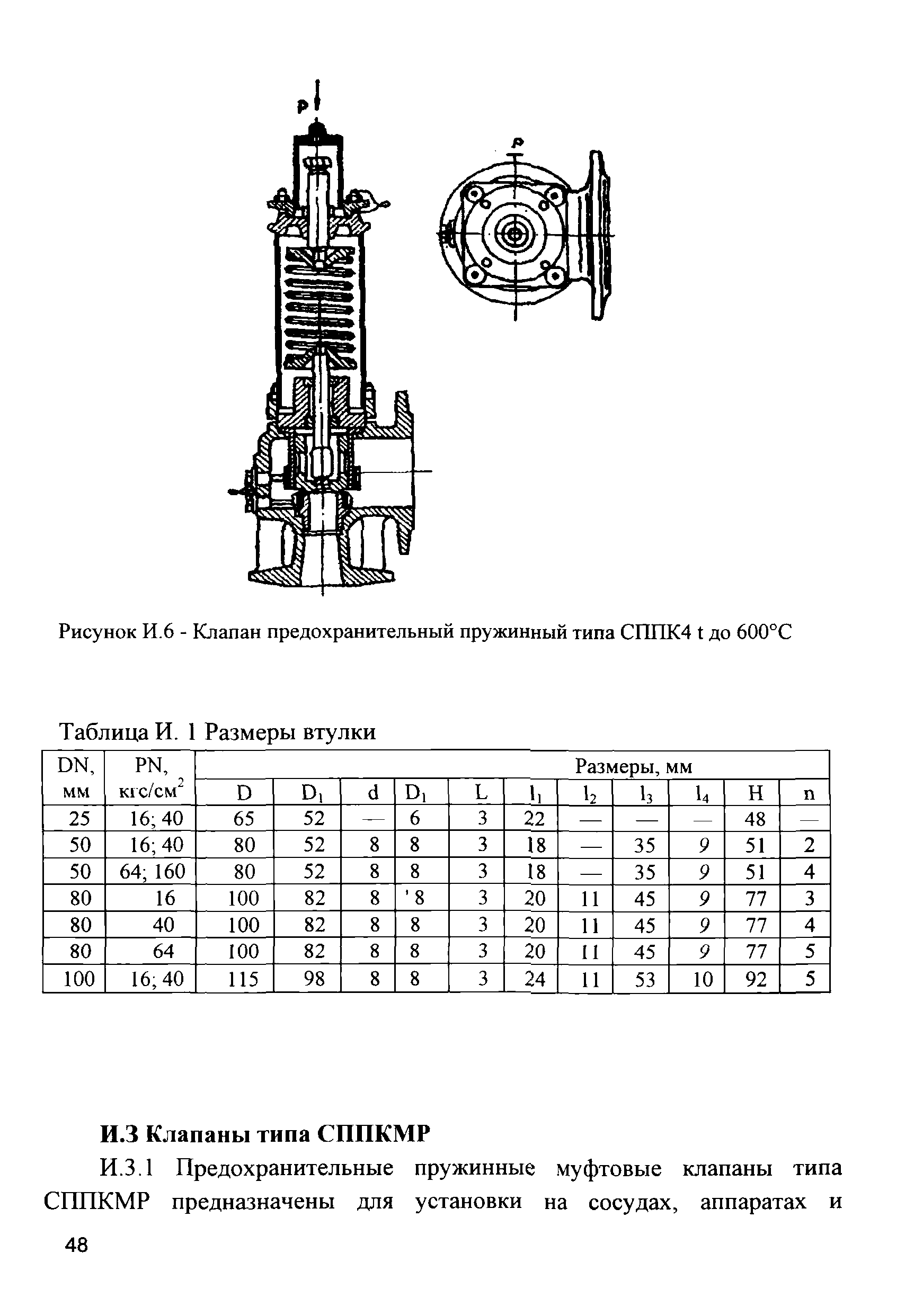 P

P

Рисунок И.6 - Клапан предохранительный пружинный типа СППК4 t до 600°С

Таблица И. 1 Размеры втулки

| DN, мм | PN, кгс/см$^2$ | Размеры, мм | | | | | | | | | | |
|---|---|---|---|---|---|---|---|---|---|---|---|---|
| | | D | $D_1$ | d | $D_1$ | L | $l_1$ | $l_2$ | $l_3$ | $l_4$ | H | n |
| 25 | 16; 40 | 65 | 52 | — | 6 | 3 | 22 | — | — | — | 48 | — |
| 50 | 16; 40 | 80 | 52 | 8 | 8 | 3 | 18 | — | 35 | 9 | 51 | 2 |
| 50 | 64; 160 | 80 | 52 | 8 | 8 | 3 | 18 | — | 35 | 9 | 51 | 4 |
| 80 | 16 | 100 | 82 | 8 | ' 8 | 3 | 20 | 11 | 45 | 9 | 77 | 3 |
| 80 | 40 | 100 | 82 | 8 | 8 | 3 | 20 | 11 | 45 | 9 | 77 | 4 |
| 80 | 64 | 100 | 82 | 8 | 8 | 3 | 20 | 11 | 45 | 9 | 77 | 5 |
| 100 | 16; 40 | 115 | 98 | 8 | 8 | 3 | 24 | 11 | 53 | 10 | 92 | 5 |

**И.3 Клапаны типа СППКМР**

И.3.1 Предохранительные пружинные муфтовые клапаны типа СППКМР предназначены для установки на сосудах, аппаратах и

48